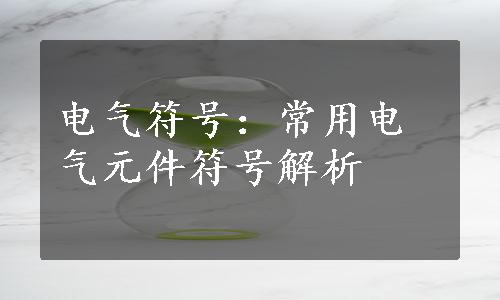 电气符号：常用电气元件符号解析